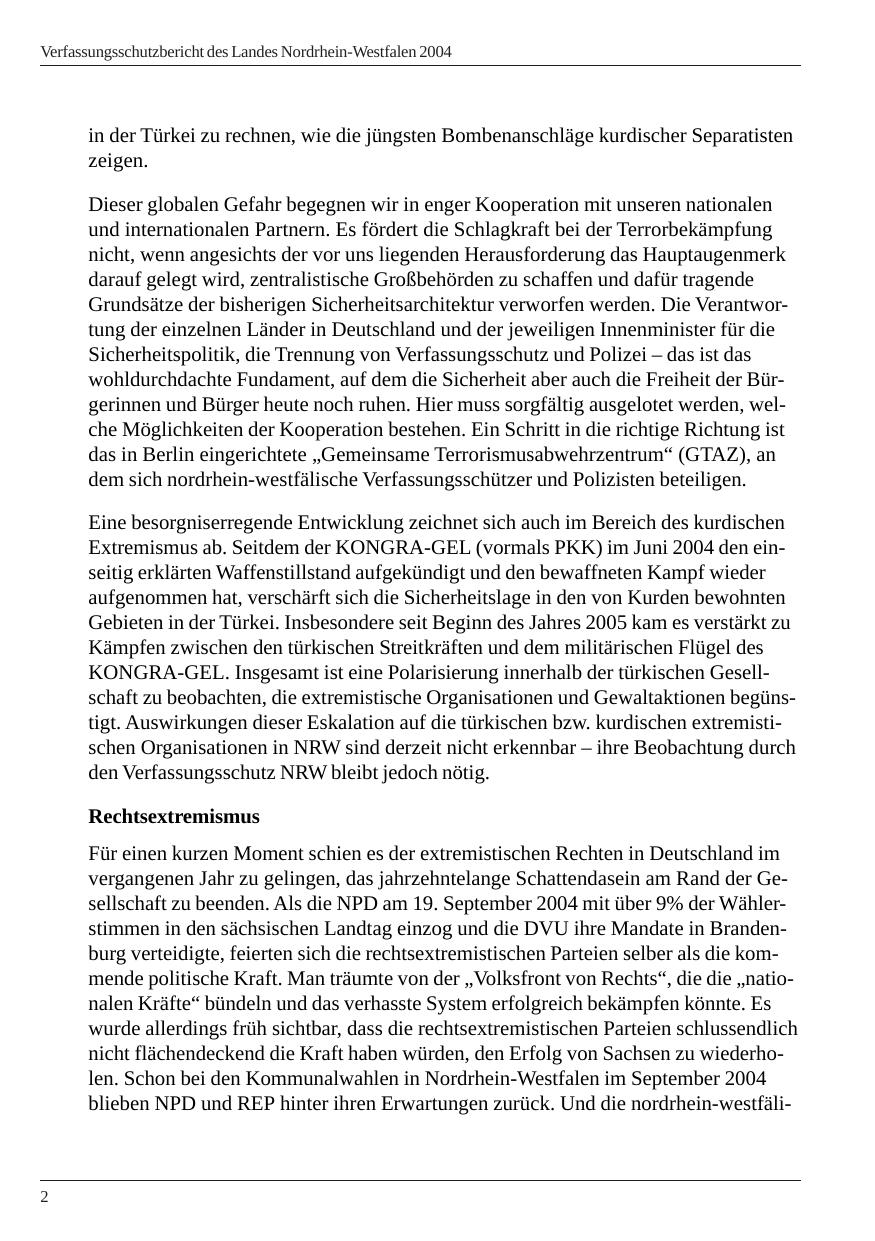 Verfassungsschutzbericht des Landes Nordrhein-Westfalen 2004

in der Türkei zu rechnen, wie die jüngsten Bombenanschläge kurdischer Separatisten zeigen.

Dieser globalen Gefahr begegnen wir in enger Kooperation mit unseren nationalen und internationalen Partnern. Es fördert die Schlagkraft bei der Terrorbekämpfung nicht, wenn angesichts der vor uns liegenden Herausforderung das Hauptaugenmerk darauf gelegt wird, zentralistische Großbehörden zu schaffen und dafür tragende Grundsätze der bisherigen Sicherheitsarchitektur verworfen werden. Die Verantwortung der einzelnen Länder in Deutschland und der jeweiligen Innenminister für die Sicherheitspolitik, die Trennung von Verfassungsschutz und Polizei – das ist das wohldurchdachte Fundament, auf dem die Sicherheit aber auch die Freiheit der Bürgerinnen und Bürger heute noch ruhen. Hier muss sorgfältig ausgelotet werden, welche Möglichkeiten der Kooperation bestehen. Ein Schritt in die richtige Richtung ist das in Berlin eingerichtete „Gemeinsame Terrorismusabwehrzentrum“ (GTAZ), an dem sich nordrhein-westfälische Verfassungsschützer und Polizisten beteiligen.

Eine besorgniserregende Entwicklung zeichnet sich auch im Bereich des kurdischen Extremismus ab. Seitdem der KONGRA-GEL (vormals PKK) im Juni 2004 den einseitig erklärten Waffenstillstand aufgekündigt und den bewaffneten Kampf wieder aufgenommen hat, verschärft sich die Sicherheitslage in den von Kurden bewohnten Gebieten in der Türkei. Insbesondere seit Beginn des Jahres 2005 kam es verstärkt zu Kämpfen zwischen den türkischen Streitkräften und dem militärischen Flügel des KONGRA-GEL. Insgesamt ist eine Polarisierung innerhalb der türkischen Gesellschaft zu beobachten, die extremistische Organisationen und Gewaltaktionen begünstigt. Auswirkungen dieser Eskalation auf die türkischen bzw. kurdischen extremistischen Organisationen in NRW sind derzeit nicht erkennbar – ihre Beobachtung durch den Verfassungsschutz NRW bleibt jedoch nötig.

Rechtsextremismus

Für einen kurzen Moment schien es der extremistischen Rechten in Deutschland im vergangenen Jahr zu gelingen, das jahrzehntelange Schattendasein am Rand der Gesellschaft zu beenden. Als die NPD am 19. September 2004 mit über 9% der Wählerstimmen in den sächsischen Landtag einzog und die DVU ihre Mandate in Brandenburg verteidigte, feierten sich die rechtsextremistischen Parteien selber als die kommende politische Kraft. Man träumte von der „Volksfront von Rechts“, die die „nationalen Kräfte“ bündeln und das verhasste System erfolgreich bekämpfen könnte. Es wurde allerdings früh sichtbar, dass die rechtsextremistischen Parteien schlussendlich nicht flächendeckend die Kraft haben würden, den Erfolg von Sachsen zu wiederholen. Schon bei den Kommunalwahlen in Nordrhein-Westfalen im September 2004 blieben NPD und REP hinter ihren Erwartungen zurück. Und die nordrhein-westfäli-

2